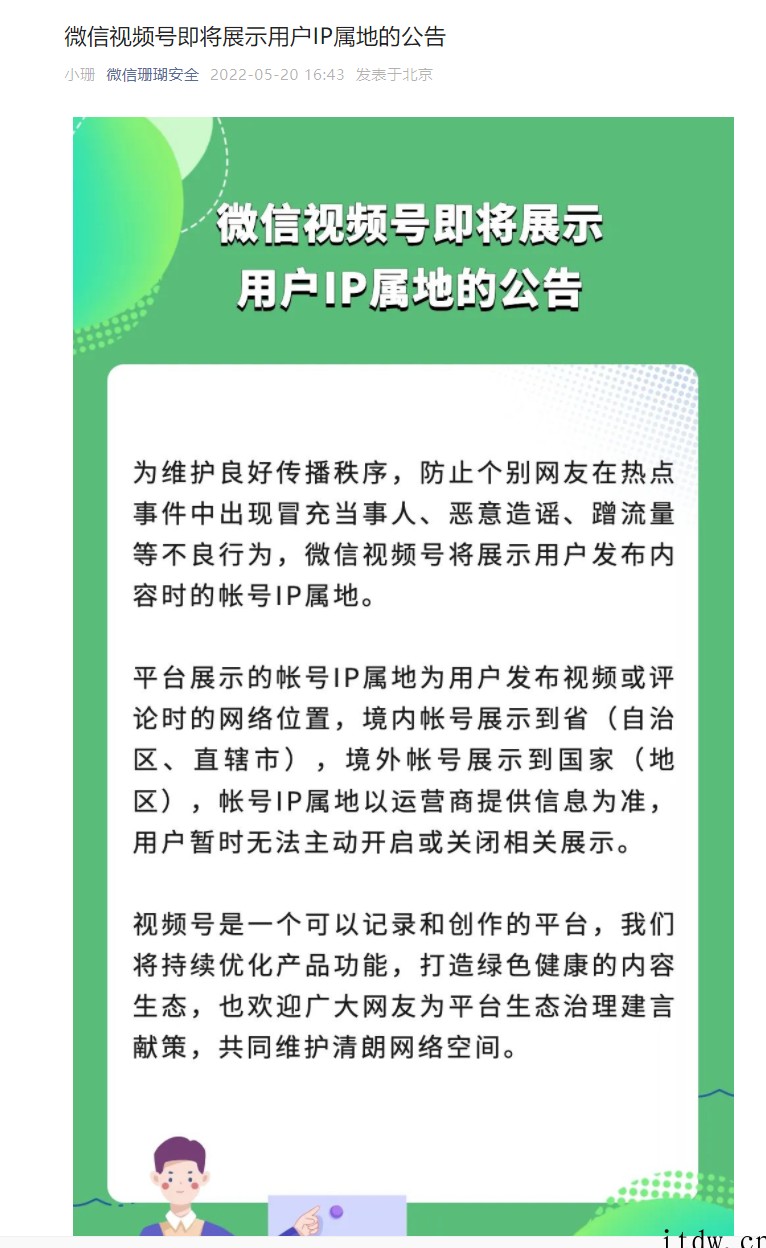 微信视频号即将展示用户IP属地的公告

小珊 微信珊瑚安全 2022-05-20 16:43 发表于北京

微信视频号即将展示
用户IP属地的公告

为维护良好传播秩序，防止个别网友在热点事件中出现冒充当事人、恶意造谣、蹭流量等不良行为，微信视频号将展示用户发布内容时的帐号IP属地。

平台展示的帐号IP属地为用户发布视频或评论时的网络位置，境内帐号展示到省（自治区、直辖市），境外帐号展示到国家（地区），帐号IP属地以运营商提供信息为准，用户暂时无法主动开启或关闭相关展示。

视频号是一个可以记录和创作的平台，我们将持续优化产品功能，打造绿色健康的内容生态，也欢迎广大网友为平台生态治理建言献策，共同维护清朗网络空间。

itdw.cn